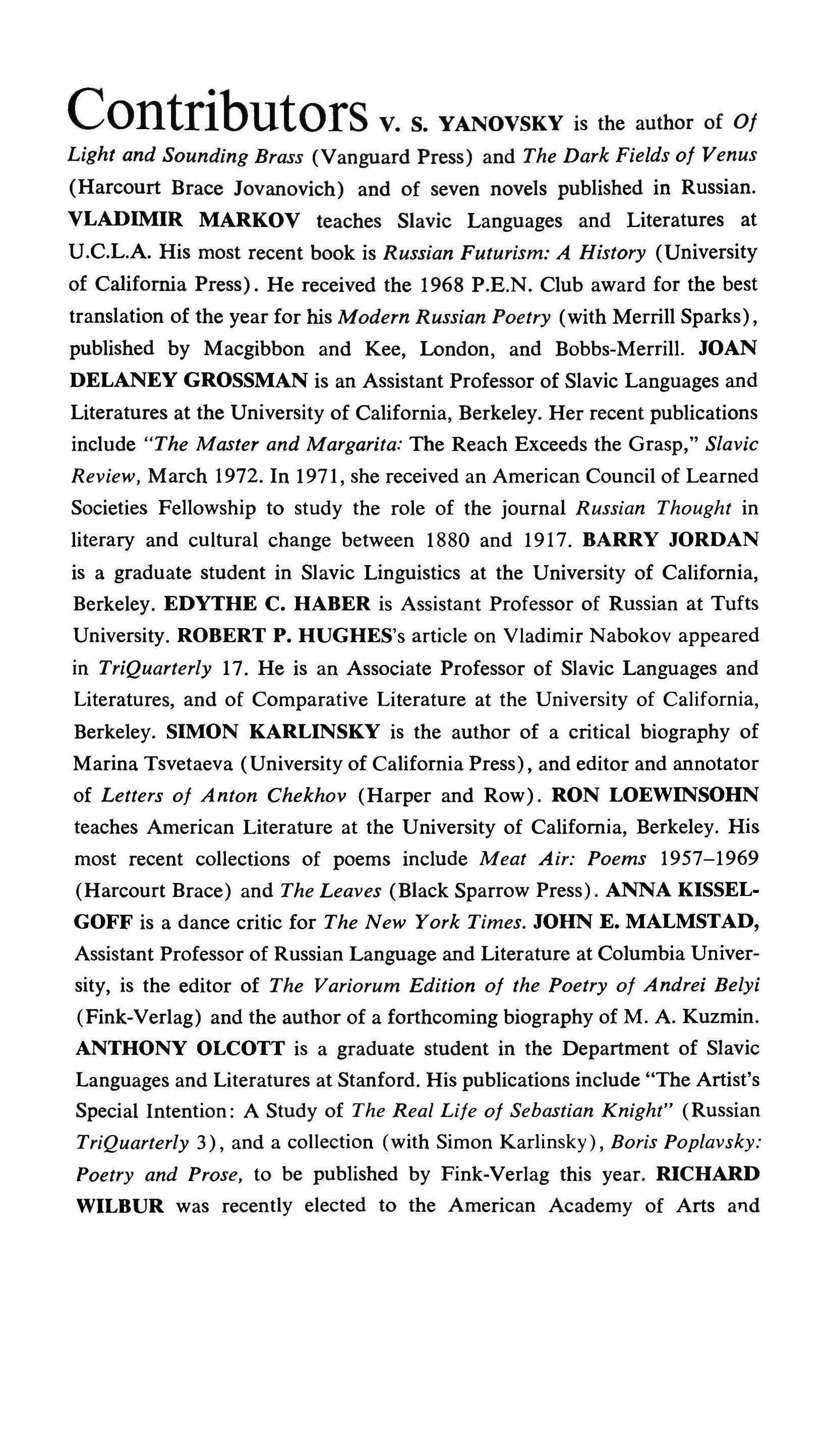 Contributors V. S. YANOVSKY is the author of Of Light and Sounding Brass (Vanguard Press) and The Dark Fields of Venus (Harcourt Brace Jovanovich) and of seven novels published in Russian. VLADIMIR MARKOV teaches Slavic Languages and Literatures at U.C.L.A. His most recent book is Russian Futurism: A History (University of California Press). He received the 1968 P.E.N. Club award for the best translation of the year for his Modern Russian Poetry (with Merrill Sparks), published by Macgibbon and Kee, London, and Bobbs-Merrill. JOAN DELANEY GROSSMAN is an Assistant Professor of Slavic Languages and Literatures at the University of California, Berkeley. Her recent publications include "The Master and Margarita: The Reach Exceeds the Grasp," Slavic Review, March 1972. In 1971, she received an American Council of Learned Societies Fellowship to study the role of the journal Russian Thought in literary and cultural change between 1880 and 1917. BARRY JORDAN is a graduate student in Slavic Linguistics at the University of California, Berkeley. EDYTHE C. HABER is Assistant Professor of Russian at Tufts University. ROBERT P. HUGHES's article on Vladimir Nabokov appeared in TriQuarterly 17. He is an Associate Professor of Slavic Languages and Literatures, and of Comparative Literature at the University of California, Berkeley. SIMON KARLINSKY is the author of a critical biography of Marina Tsvetaeva (University of California Press), and editor and annotator of Letters of Anton Chekhov (Harper and Row). RON LOEWINSOHN teaches American Literature at the University of California, Berkeley. His most recent collections of poems include Meat Air: Poems 1957–1969 (Harcourt Brace) and The Leaves (Black Sparrow Press). ANNA KISSELGOFF is a dance critic for The New York Times. JOHN E. MALMSTAD, Assistant Professor of Russian Language and Literature at Columbia University, is the editor of The Variorum Edition of the Poetry of Andrei Belyi (Fink-Verlag) and the author of a forthcoming biography of M. A. Kuzmin. ANTHONY OLCOTT is a graduate student in the Department of Slavic Languages and Literatures at Stanford. His publications include "The Artist's Special Intention: A Study of The Real Life of Sebastian Knight" (Russian TriQuarterly 3), and a collection (with Simon Karlinsky), Boris Poplavsky: Poetry and Prose, to be published by Fink-Verlag this year. RICHARD WILBUR was recently elected to the American Academy of Arts and